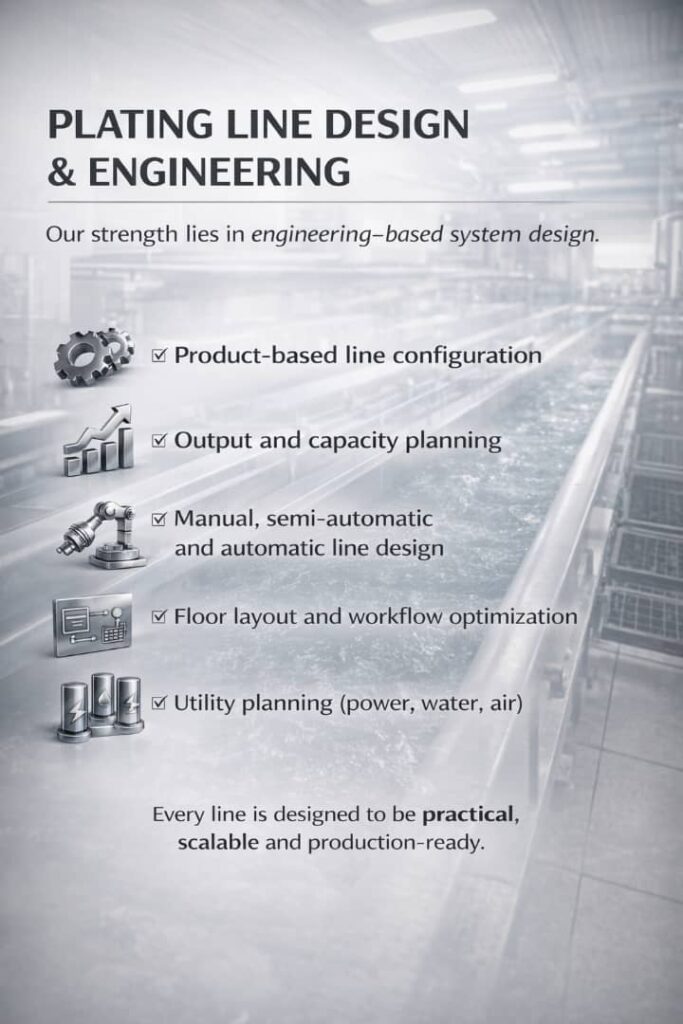 PLATING LINE DESIGN & ENGINEERING

Our strength lies in engineering–based system design.

☑ Product-based line configuration

☑ Output and capacity planning

☑ Manual, semi-automatic and automatic line design

☑ Floor layout and workflow optimization

☑ Utility planning (power, water, air)

Every line is designed to be practical, scalable and production-ready.